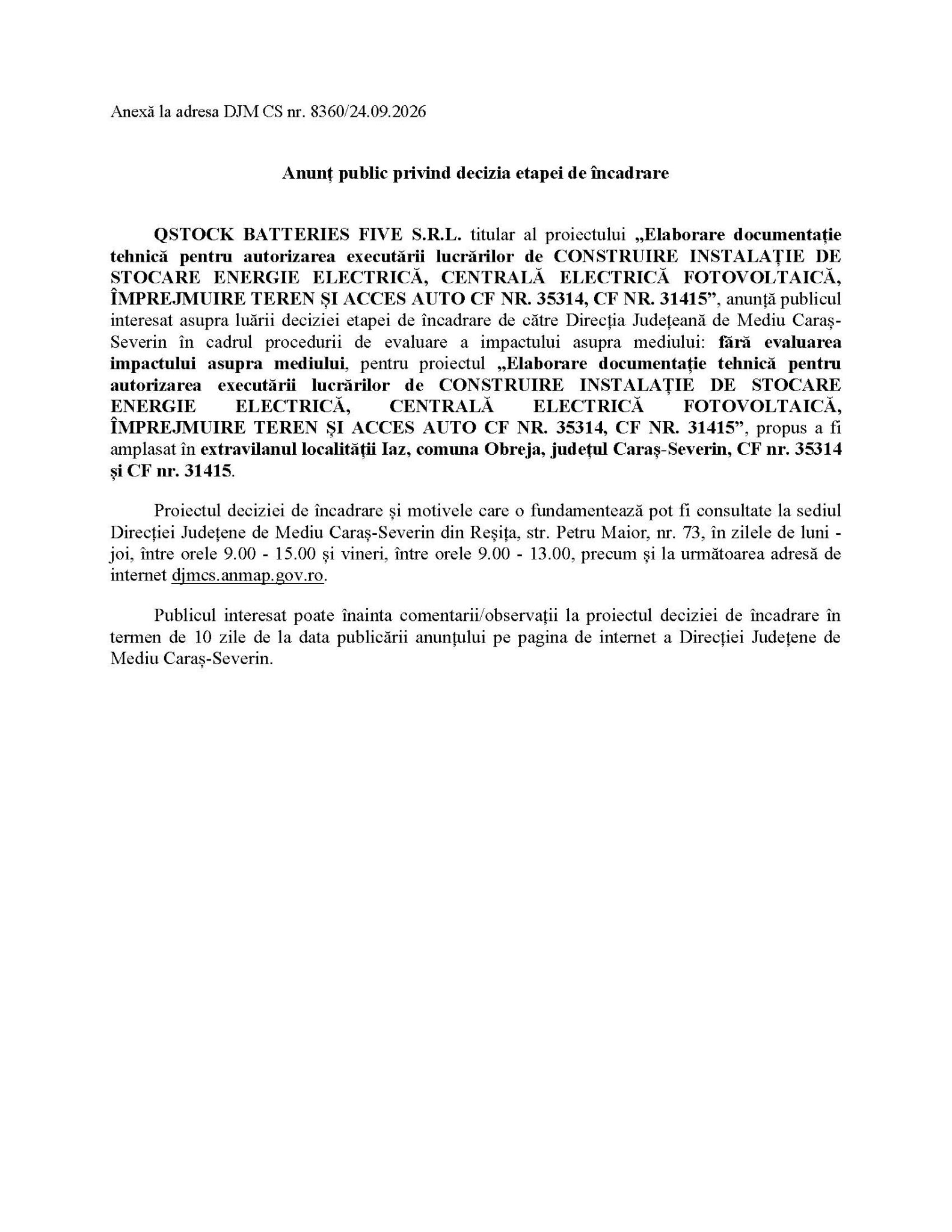 Anexă la adresa DJM CS nr. 8360/24.09.2026

Anunț public privind decizia etapei de încadrare

QSTOCK BATTERIES FIVE S.R.L. titular al proiectului „Elaborare documentație tehnică pentru autorizarea executării lucrărilor de CONSTRUIRE INSTALAȚIE DE STOCARE ENERGIE ELECTRICĂ, CENTRALĂ ELECTRICĂ FOTOVOLTAICĂ, ÎMPREJMUIRE TEREN ȘI ACCES AUTO CF NR. 35314, CF NR. 31415", anunță publicul interesat asupra luării deciziei etapei de încadrare de către Direcția Județeană de Mediu Caraș-Severin în cadrul procedurii de evaluare a impactului asupra mediului: fără evaluarea impactului asupra mediului, pentru proiectul „Elaborare documentație tehnică pentru autorizarea executării lucrărilor de CONSTRUIRE INSTALAȚIE DE STOCARE ENERGIE ELECTRICĂ, CENTRALĂ ELECTRICĂ FOTOVOLTAICĂ, ÎMPREJMUIRE TEREN ȘI ACCES AUTO CF NR. 35314, CF NR. 31415", propus a fi amplasat în extravilanul localității Iaz, comuna Obreja, județul Caraș-Severin, CF nr. 35314 și CF nr. 31415.

Proiectul deciziei de încadrare și motivele care o fundamentează pot fi consultate la sediul Direcției Județene de Mediu Caraș-Severin din Reșița, str. Petru Maior, nr. 73, în zilele de luni - joi, între orele 9.00 - 15.00 și vineri, între orele 9.00 - 13.00, precum și la următoarea adresă de internet djmcs.anmap.gov.ro.

Publicul interesat poate înainta comentarii/observații la proiectul deciziei de încadrare în termen de 10 zile de la data publicării anunțului pe pagina de internet a Direcției Județene de Mediu Caraș-Severin.